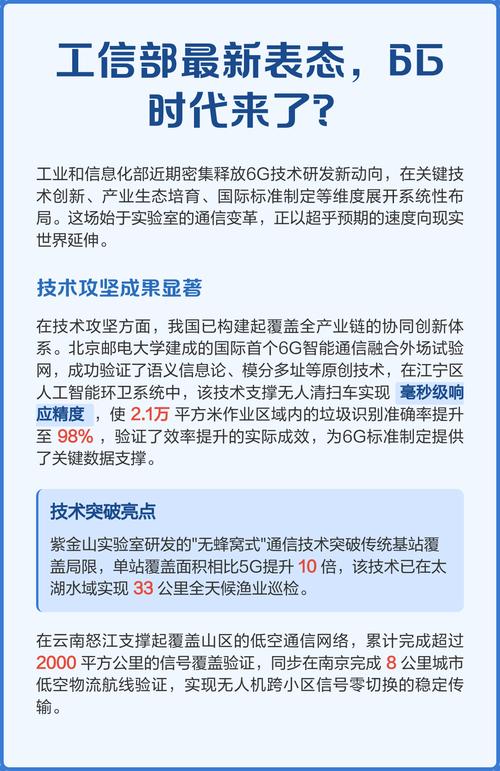 工信部最新表态，6G时代来了？

工业和信息化部近期密集释放6G技术研发新动向，在关键技术创新、产业生态培育、国际标准制定等维度展开系统性布局。这场始于实验室的通信变革，正以超乎预期的速度向现实世界延伸。

技术攻坚成果显著

在技术攻坚方面，我国已构建起覆盖全产业链的协同创新体系。北京邮电大学建成的国际首个6G智能通信融合外场试验网，成功验证了语义信息论、模分多址等原创技术，在江宁区人工智能环卫系统中，该技术支撑无人清扫车实现 毫秒级响应精度 ，使 2.1万 平方米作业区域内的垃圾识别准确率提升至 98% ，验证了效率提升的实际成效，为6G标准制定提供了关键数据支撑。

技术突破亮点

紫金山实验室研发的"无蜂窝式"通信技术突破传统基站覆盖局限，单站覆盖面积相比5G提升 10 倍，该技术已在太湖水域实现 33 公里全天候渔业巡检。

在云南怒江支撑起覆盖山区的低空通信网络，累计完成超过 2000 平方公里的信号覆盖验证，同步在南京完成 8 公里城市低空物流航线验证，实现无人机跨小区信号零切换的稳定传输。